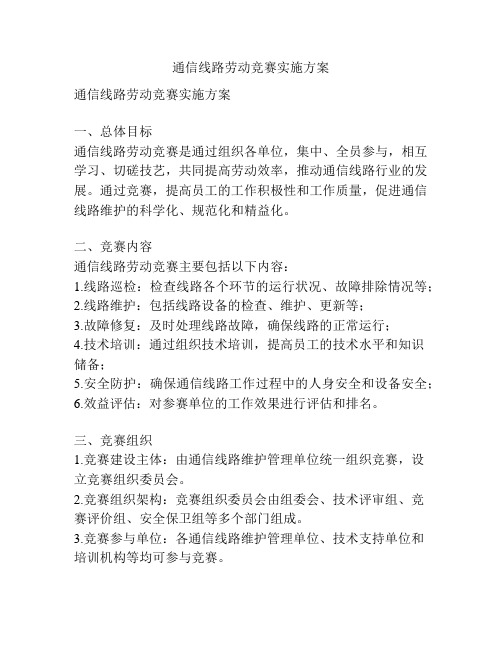 通信线路劳动竞赛实施方案

通信线路劳动竞赛实施方案

一、总体目标
通信线路劳动竞赛是通过组织各单位，集中、全员参与，相互学习、切磋技艺，共同提高劳动效率，推动通信线路行业的发展。通过竞赛，提高员工的工作积极性和工作质量，促进通信线路维护的科学化、规范化和精益化。

二、竞赛内容
通信线路劳动竞赛主要包括以下内容：
1.线路巡检：检查线路各个环节的运行状况、故障排除情况等；
2.线路维护：包括线路设备的检查、维护、更新等；
3.故障修复：及时处理线路故障，确保线路的正常运行；
4.技术培训：通过组织技术培训，提高员工的技术水平和知识储备；
5.安全防护：确保通信线路工作过程中的人身安全和设备安全；
6.效益评估：对参赛单位的工作效果进行评估和排名。

三、竞赛组织
1.竞赛建设主体：由通信线路维护管理单位统一组织竞赛，设立竞赛组织委员会。
2.竞赛组织架构：竞赛组织委员会由组委会、技术评审组、竞赛评价组、安全保卫组等多个部门组成。
3.竞赛参与单位：各通信线路维护管理单位、技术支持单位和培训机构等均可参与竞赛。